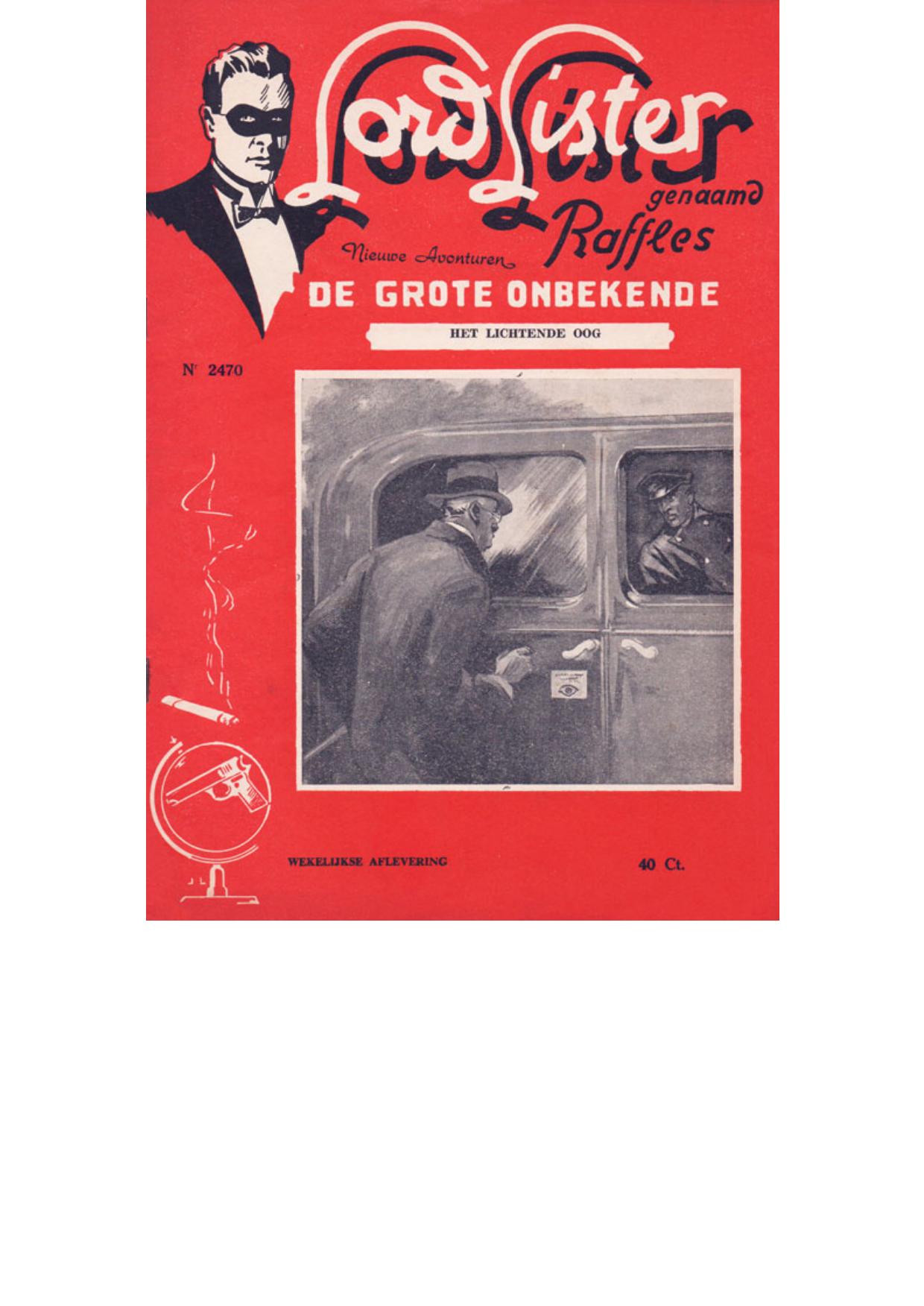 Lord Lister
genaamd
Raffles

Nieuwe Avonturen

DE GROTE ONBEKENDE

HET LICHTENDE OOG

Nr 2470

WEKELIJKSE AFLEVERING

40 Ct.